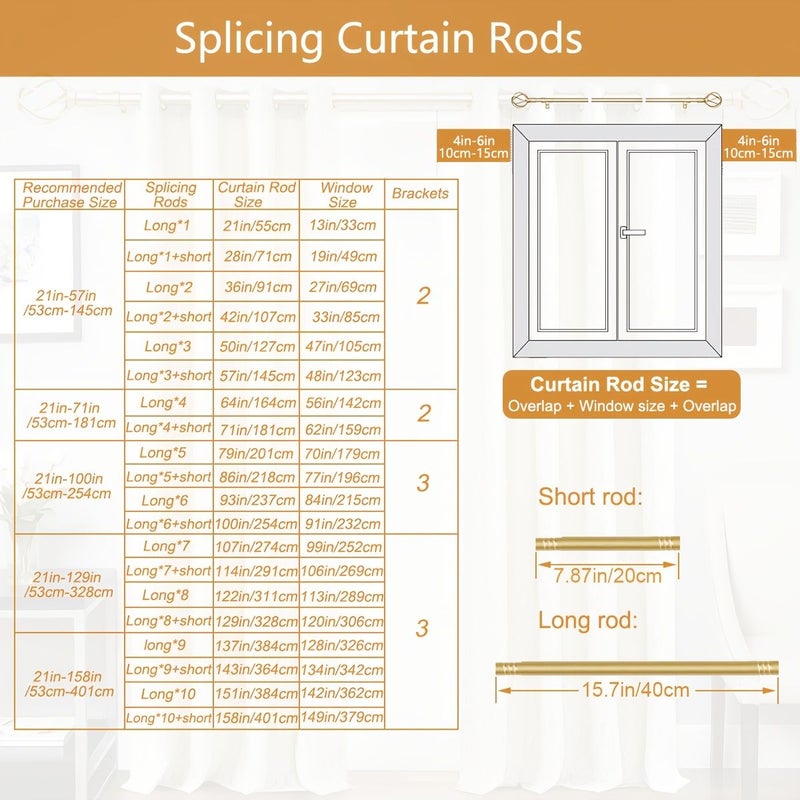 Splicing Curtain Rods

| Recommended Purchase Size | Splicing Rods | Curtain Rod Size | Window Size | Brackets |
|---|---|---|---|---|
| 21in-57in /53cm-145cm | Long*1 | 21in/55cm | 13in/33cm | 2 |
| | Long*1+short | 28in/71cm | 19in/49cm | |
| | Long*2 | 36in/91cm | 27in/69cm | |
| | Long*2+short | 42in/107cm | 33in/85cm | |
| | Long*3 | 50in/127cm | 47in/105cm | |
| | Long*3+short | 57in/145cm | 48in/123cm | |
| 21in-71in /53cm-181cm | Long*4 | 64in/164cm | 56in/142cm | 2 |
| | Long*4+short | 71in/181cm | 62in/159cm | |
| 21in-100in /53cm-254cm | Long*5 | 79in/201cm | 70in/179cm | 3 |
| | Long*5+short | 86in/218cm | 77in/196cm | |
| | Long*6 | 93in/237cm | 84in/215cm | |
| | Long*6+short | 100in/254cm | 91in/232cm | |
| 21in-129in /53cm-328cm | Long*7 | 107in/274cm | 99in/252cm | 3 |
| | Long*7+short | 114in/291cm | 106in/269cm | |
| | Long*8 | 122in/311cm | 113in/289cm | |
| | Long*8+short | 129in/328cm | 120in/306cm | |
| 21in-158in /53cm-401cm | long*9 | 137in/384cm | 128in/326cm | |
| | Long*9+short | 143in/364cm | 134in/342cm | |
| | Long*10 | 151in/384cm | 142in/362cm | |
| | Long*10+short | 158in/401cm | 149in/379cm | |

4in-6in 10cm-15cm

4in-6in 10cm-15cm

Curtain Rod Size =
Overlap + Window size + Overlap

Short rod:
7.87in/20cm

Long rod:
15.7in/40cm